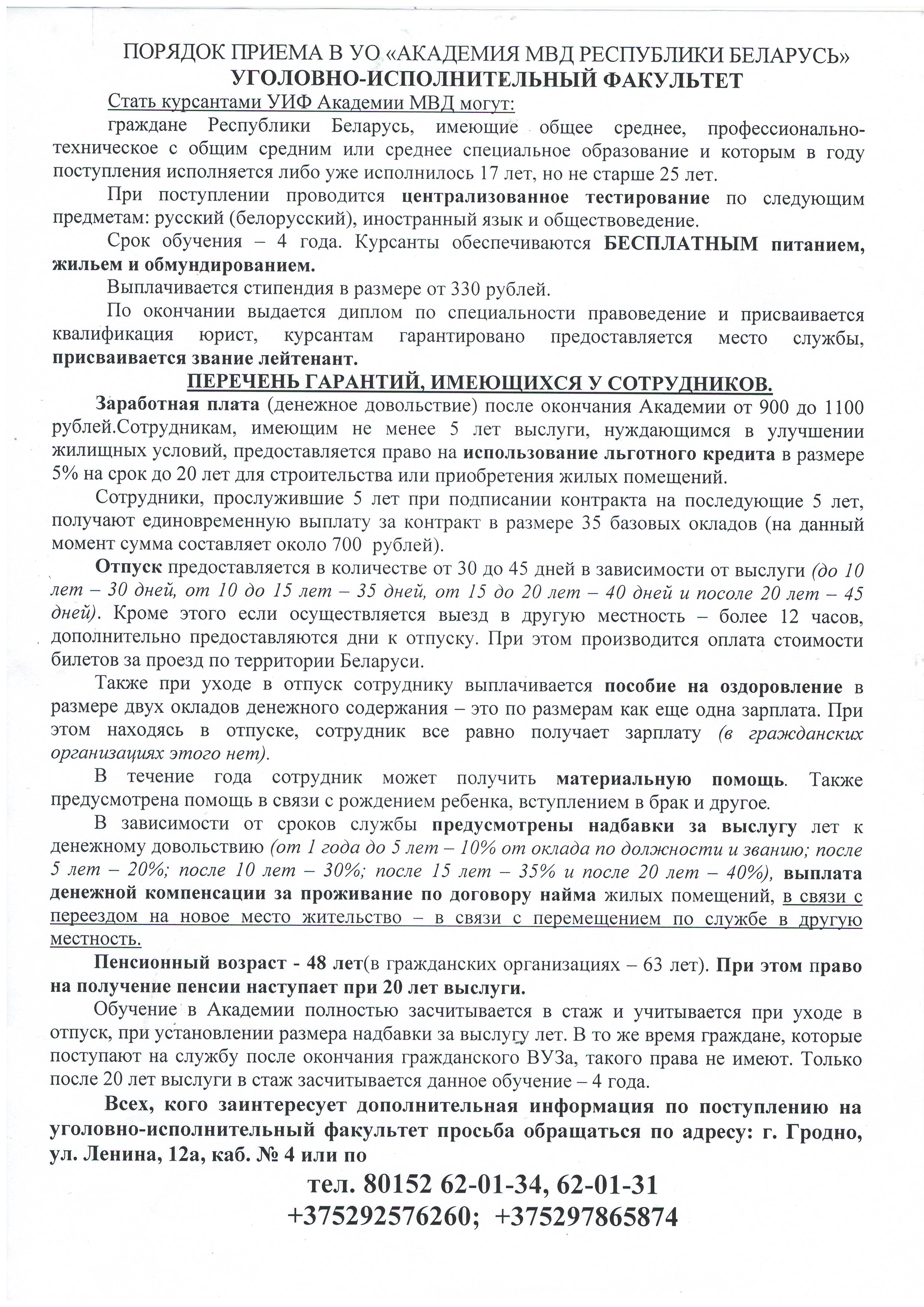 ПОРЯДОК ПРИЕМА В УО «АКАДЕМИЯ МВД РЕСПУБЛИКИ БЕЛАРУСЬ»
УГОЛОВНО-ИСПОЛНИТЕЛЬНЫЙ ФАКУЛЬТЕТ

Стать курсантами УИФ Академии МВД могут:

граждане Республики Беларусь, имеющие общее среднее, профессионально-техническое с общим средним или среднее специальное образование и которым в году поступления исполняется либо уже исполнилось 17 лет, но не старше 25 лет.

При поступлении проводится централизованное тестирование по следующим предметам: русский (белорусский), иностранный язык и обществоведение.

Срок обучения – 4 года. Курсанты обеспечиваются БЕСПЛАТНЫМ питанием, жильем и обмундированием.

Выплачивается стипендия в размере от 330 рублей.

По окончании выдается диплом по специальности правоведение и присваивается квалификация юрист, курсантам гарантировано предоставляется место службы, присваивается звание лейтенант.

ПЕРЕЧЕНЬ ГАРАНТИЙ, ИМЕЮЩИХСЯ У СОТРУДНИКОВ.

Заработная плата (денежное довольствие) после окончания Академии от 900 до 1100 рублей.Сотрудникам, имеющим не менее 5 лет выслуги, нуждающимся в улучшении жилищных условий, предоставляется право на использование льготного кредита в размере 5% на срок до 20 лет для строительства или приобретения жилых помещений.

Сотрудники, прослужившие 5 лет при подписании контракта на последующие 5 лет, получают единовременную выплату за контракт в размере 35 базовых окладов (на данный момент сумма составляет около 700 рублей).

Отпуск предоставляется в количестве от 30 до 45 дней в зависимости от выслуги (до 10 лет – 30 дней, от 10 до 15 лет – 35 дней, от 15 до 20 лет – 40 дней и посоле 20 лет – 45 дней). Кроме этого если осуществляется выезд в другую местность – более 12 часов, дополнительно предоставляются дни к отпуску. При этом производится оплата стоимости билетов за проезд по территории Беларуси.

Также при уходе в отпуск сотруднику выплачивается пособие на оздоровление в размере двух окладов денежного содержания – это по размерам как еще одна зарплата. При этом находясь в отпуске, сотрудник все равно получает зарплату (в гражданских организациях этого нет).

В течение года сотрудник может получить материальную помощь. Также предусмотрена помощь в связи с рождением ребенка, вступлением в брак и другое.

В зависимости от сроков службы предусмотрены надбавки за выслугу лет к денежному довольствию (от 1 года до 5 лет – 10% от оклада по должности и званию; после 5 лет – 20%; после 10 лет – 30%; после 15 лет – 35% и после 20 лет – 40%), выплата денежной компенсации за проживание по договору найма жилых помещений, в связи с переездом на новое место жительство – в связи с перемещением по службе в другую местность.

Пенсионный возраст - 48 лет(в гражданских организациях – 63 лет). При этом право на получение пенсии наступает при 20 лет выслуги.

Обучение в Академии полностью засчитывается в стаж и учитывается при уходе в отпуск, при установлении размера надбавки за выслугу лет. В то же время граждане, которые поступают на службу после окончания гражданского ВУЗа, такого права не имеют. Только после 20 лет выслуги в стаж засчитывается данное обучение – 4 года.

Всех, кого заинтересует дополнительная информация по поступлению на уголовно-исполнительный факультет просьба обращаться по адресу: г. Гродно, ул. Ленина, 12а, каб. № 4 или по

тел. 80152 62-01-34, 62-01-31
+375292576260; +375297865874